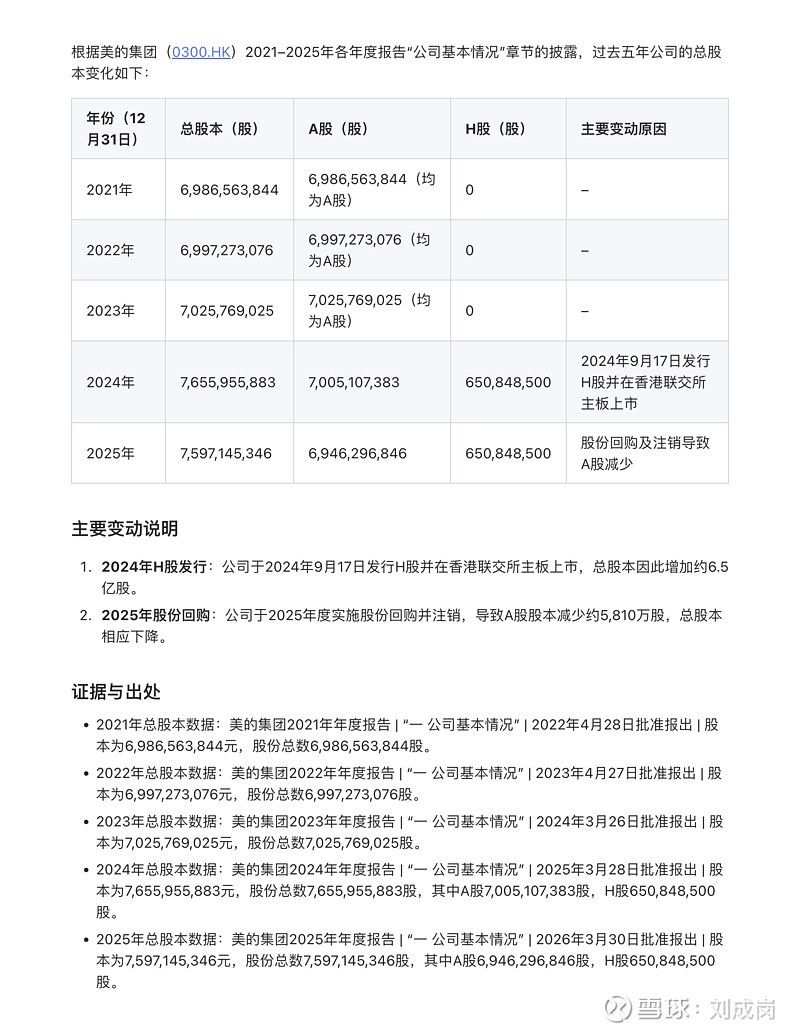 根据美的集团（0300.HK）2021–2025年各年度报告“公司基本情况”章节的披露，过去五年公司的总股本变化如下：

| 年份（12月31日） | 总股本（股） | A股（股） | H股（股） | 主要变动原因 |
|---|---|---|---|---|
| 2021年 | 6,986,563,844 | 6,986,563,844（均为A股） | 0 | – |
| 2022年 | 6,997,273,076 | 6,997,273,076（均为A股） | 0 | – |
| 2023年 | 7,025,769,025 | 7,025,769,025（均为A股） | 0 | – |
| 2024年 | 7,655,955,883 | 7,005,107,383 | 650,848,500 | 2024年9月17日发行H股并在香港联交所主板上市 |
| 2025年 | 7,597,145,346 | 6,946,296,846 | 650,848,500 | 股份回购及注销导致A股减少 |

主要变动说明

1. 2024年H股发行：公司于2024年9月17日发行H股并在香港联交所主板上市，总股本因此增加约6.5亿股。
2. 2025年股份回购：公司于2025年度实施股份回购并注销，导致A股股本减少约5,810万股，总股本相应下降。

证据与出处

• 2021年总股本数据：美的集团2021年年度报告 | “一 公司基本情况” | 2022年4月28日批准报出 | 股本为6,986,563,844元，股份总数6,986,563,844股。
• 2022年总股本数据：美的集团2022年年度报告 | “一 公司基本情况” | 2023年4月27日批准报出 | 股本为6,997,273,076元，股份总数6,997,273,076股。
• 2023年总股本数据：美的集团2023年年度报告 | “一 公司基本情况” | 2024年3月26日批准报出 | 股本为7,025,769,025元，股份总数7,025,769,025股。
• 2024年总股本数据：美的集团2024年年度报告 | “一 公司基本情况” | 2025年3月28日批准报出 | 股本为7,655,955,883元，股份总数7,655,955,883股，其中A股7,005,107,383股，H股650,848,500股。
• 2025年总股本数据：美的集团2025年年度报告 | “一 公司基本情况” | 2026年3月30日批准报出 | 股本为7,597,145,346元，股份总数7,597,145,346股，其中A股6,946,296,846股，H股650,848,500股。

雪球：刘成岗